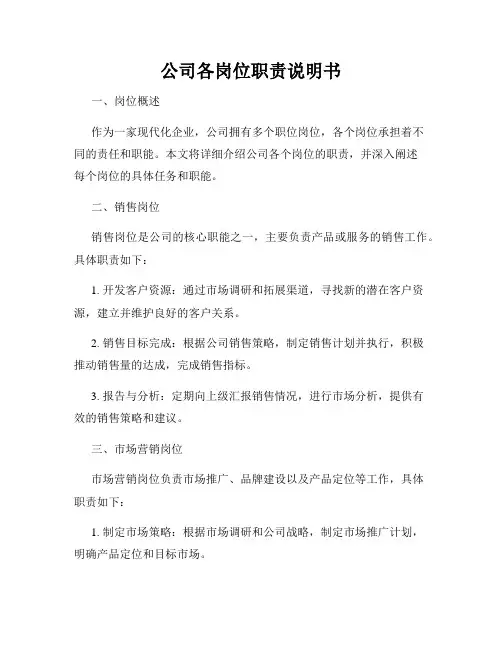 公司各岗位职责说明书

一、岗位概述

作为一家现代化企业，公司拥有多个职位岗位，各个岗位承担着不同的责任和职能。本文将详细介绍公司各个岗位的职责，并深入阐述每个岗位的具体任务和职能。

二、销售岗位

销售岗位是公司的核心职能之一，主要负责产品或服务的销售工作。具体职责如下：

1. 开发客户资源：通过市场调研和拓展渠道，寻找新的潜在客户资源，建立并维护良好的客户关系。

2. 销售目标完成：根据公司销售策略，制定销售计划并执行，积极推动销售量的达成，完成销售指标。

3. 报告与分析：定期向上级汇报销售情况，进行市场分析，提供有效的销售策略和建议。

三、市场营销岗位

市场营销岗位负责市场推广、品牌建设以及产品定位等工作，具体职责如下：

1. 制定市场策略：根据市场调研和公司战略，制定市场推广计划，明确产品定位和目标市场。